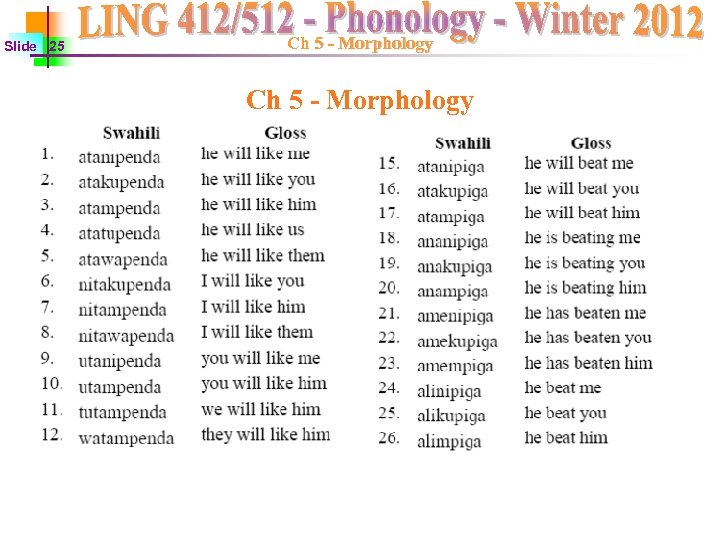 Slide 25

LING 412/512 - Phonology - Winter 2012

Ch 5 - Morphology

Ch 5 - Morphology

| | Swahili | Gloss |
|---|---|---|
| 1. | atanipenda | he will like me |
| 2. | atakupenda | he will like you |
| 3. | atampenda | he will like him |
| 4. | atatupenda | he will like us |
| 5. | atawapenda | he will like them |
| 6. | nitakupenda | I will like you |
| 7. | nitampenda | I will like him |
| 8. | nitawapenda | I will like them |
| 9. | utanipenda | you will like me |
| 10. | utampenda | you will like him |
| 11. | tutampenda | we will like him |
| 12. | watampenda | they will like him |

| | Swahili | Gloss |
|---|---|---|
| 15. | atanipiga | he will beat me |
| 16. | atakupiga | he will beat you |
| 17. | atampiga | he will beat him |
| 18. | ananipiga | he is beating me |
| 19. | anakupiga | he is beating you |
| 20. | anampiga | he is beating him |
| 21. | amenipiga | he has beaten me |
| 22. | amekupiga | he has beaten you |
| 23. | amempiga | he has beaten him |
| 24. | alinipiga | he beat me |
| 25. | alikupiga | he beat you |
| 26. | alimpiga | he beat him |